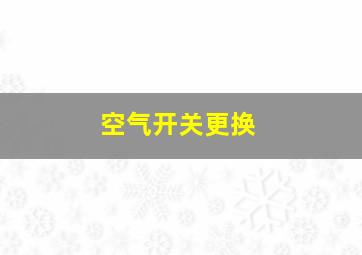 空气开关更换